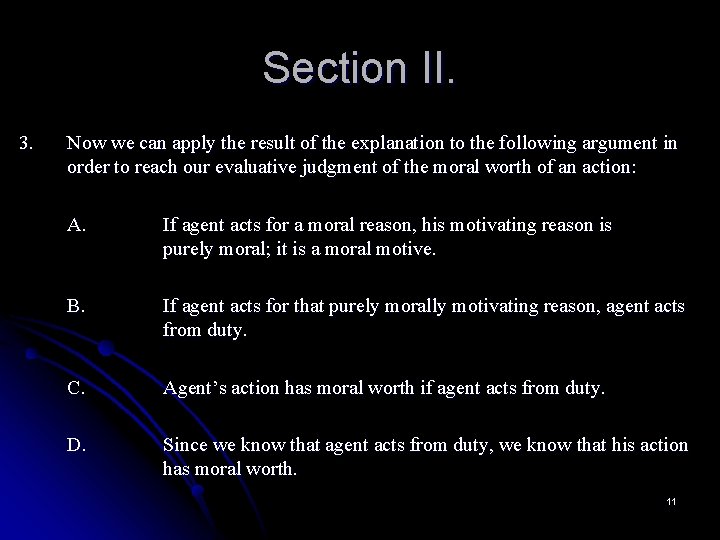 Section II.

3. Now we can apply the result of the explanation to the following argument in order to reach our evaluative judgment of the moral worth of an action:

A. If agent acts for a moral reason, his motivating reason is purely moral; it is a moral motive.

B. If agent acts for that purely morally motivating reason, agent acts from duty.

C. Agent's action has moral worth if agent acts from duty.

D. Since we know that agent acts from duty, we know that his action has moral worth.

11